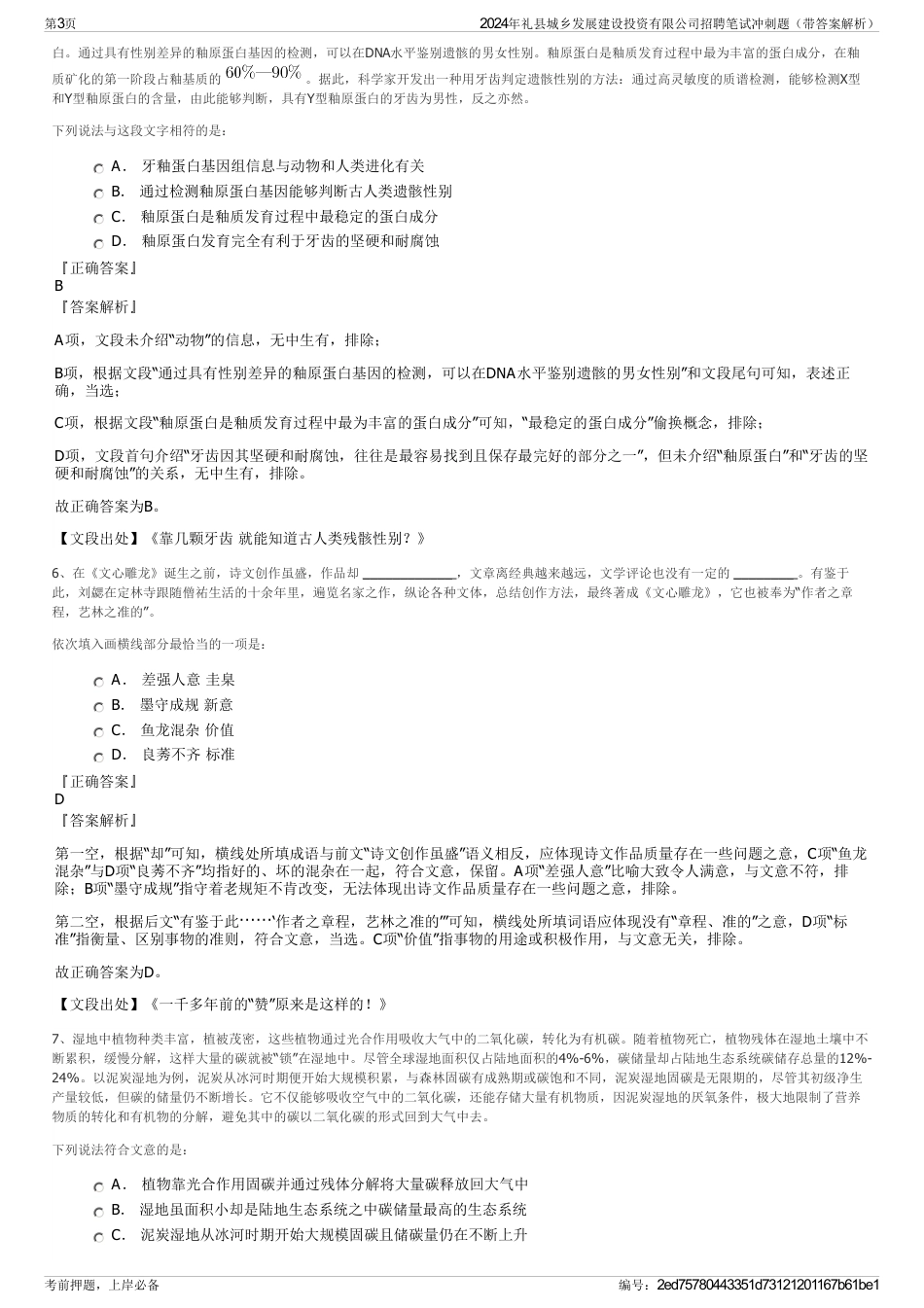 第3页

2024年礼县城乡发展建设投资有限公司招聘笔试冲刺题（带答案解析）

白。通过具有性别差异的釉原蛋白基因的检测，可以在DNA水平鉴别遗骸的男女性别。釉原蛋白是釉质发育过程中最为丰富的蛋白成分，在釉质矿化的第一阶段占釉基质的 $60\%—90\%$ 。据此，科学家开发出一种用牙齿判定遗骸性别的方法：通过高灵敏度的质谱检测，能够检测X型和Y型釉原蛋白的含量，由此能够判断，具有Y型釉原蛋白的牙齿为男性，反之亦然。

下列说法与这段文字相符的是：

A． 牙釉蛋白基因组信息与动物和人类进化有关

B． 通过检测釉原蛋白基因能够判断古人类遗骸性别

C． 釉原蛋白是釉质发育过程中最稳定的蛋白成分

D． 釉原蛋白发育完全有利于牙齿的坚硬和耐腐蚀

『正确答案』

B

『答案解析』

A项，文段未介绍“动物”的信息，无中生有，排除；

B项，根据文段“通过具有性别差异的釉原蛋白基因的检测，可以在DNA水平鉴别遗骸的男女性别”和文段尾句可知，表述正确，当选；

C项，根据文段“釉原蛋白是釉质发育过程中最为丰富的蛋白成分”可知，“最稳定的蛋白成分”偷换概念，排除；

D项，文段首句介绍“牙齿因其坚硬和耐腐蚀，往往是最容易找到且保存最完好的部分之一”，但未介绍“釉原蛋白”和“牙齿的坚硬和耐腐蚀”的关系，无中生有，排除。

故正确答案为B。

【文段出处】《靠几颗牙齿 就能知道古人类残骸性别？》

6、在《文心雕龙》诞生之前，诗文创作虽盛，作品却 ______________，文章离经典越来越远，文学评论也没有一定的 __________。有鉴于此，刘勰在定林寺跟随僧祐生活的十余年里，遍览名家之作，纵论各种文体，总结创作方法，最终著成《文心雕龙》，它也被奉为“作者之章程，艺林之准的”。

依次填入画横线部分最恰当的一项是：

A． 差强人意 圭臬

B． 墨守成规 新意

C． 鱼龙混杂 价值

D． 良莠不齐 标准

『正确答案』

D

『答案解析』

第一空，根据“却”可知，横线处所填成语与前文“诗文创作虽盛”语义相反，应体现诗文作品质量存在一些问题之意，C项“鱼龙混杂”与D项“良莠不齐”均指好的、坏的混杂在一起，符合文意，保留。A项“差强人意”比喻大致令人满意，与文意不符，排除；B项“墨守成规”指守着老规矩不肯改变，无法体现出诗文作品质量存在一些问题之意，排除。

第二空，根据后文“有鉴于此……‘作者之章程，艺林之准的’”可知，横线处所填词语应体现没有“章程、准的”之意，D项“标准”指衡量、区别事物的准则，符合文意，当选。C项“价值”指事物的用途或积极作用，与文意无关，排除。

故正确答案为D。

【文段出处】《一千多年前的“赞”原来是这样的！》

7、湿地中植物种类丰富，植被茂密，这些植物通过光合作用吸收大气中的二氧化碳，转化为有机碳。随着植物死亡，植物残体在湿地土壤中不断累积，缓慢分解，这样大量的碳就被“锁”在湿地中。尽管全球湿地面积仅占陆地面积的4%-6%，碳储量却占陆地生态系统碳储存总量的12%-24%。以泥炭湿地为例，泥炭从冰河时期便开始大规模积累，与森林固碳有成熟期或碳饱和不同，泥炭湿地固碳是无限期的，尽管其初级净生产量较低，但碳的储量仍不断增长。它不仅能够吸收空气中的二氧化碳，还能存储大量有机物质，因泥炭湿地的厌氧条件，极大地限制了营养物质的转化和有机物的分解，避免其中的碳以二氧化碳的形式回到大气中去。

下列说法符合文意的是：

A． 植物靠光合作用固碳并通过残体分解将大量碳释放回大气中

B． 湿地虽面积小却是陆地生态系统之中碳储量最高的生态系统

C． 泥炭湿地从冰河时期开始大规模固碳且储碳量仍在不断上升

考前押题，上岸必备

编号：2ed75780443351d73121201167b61be1